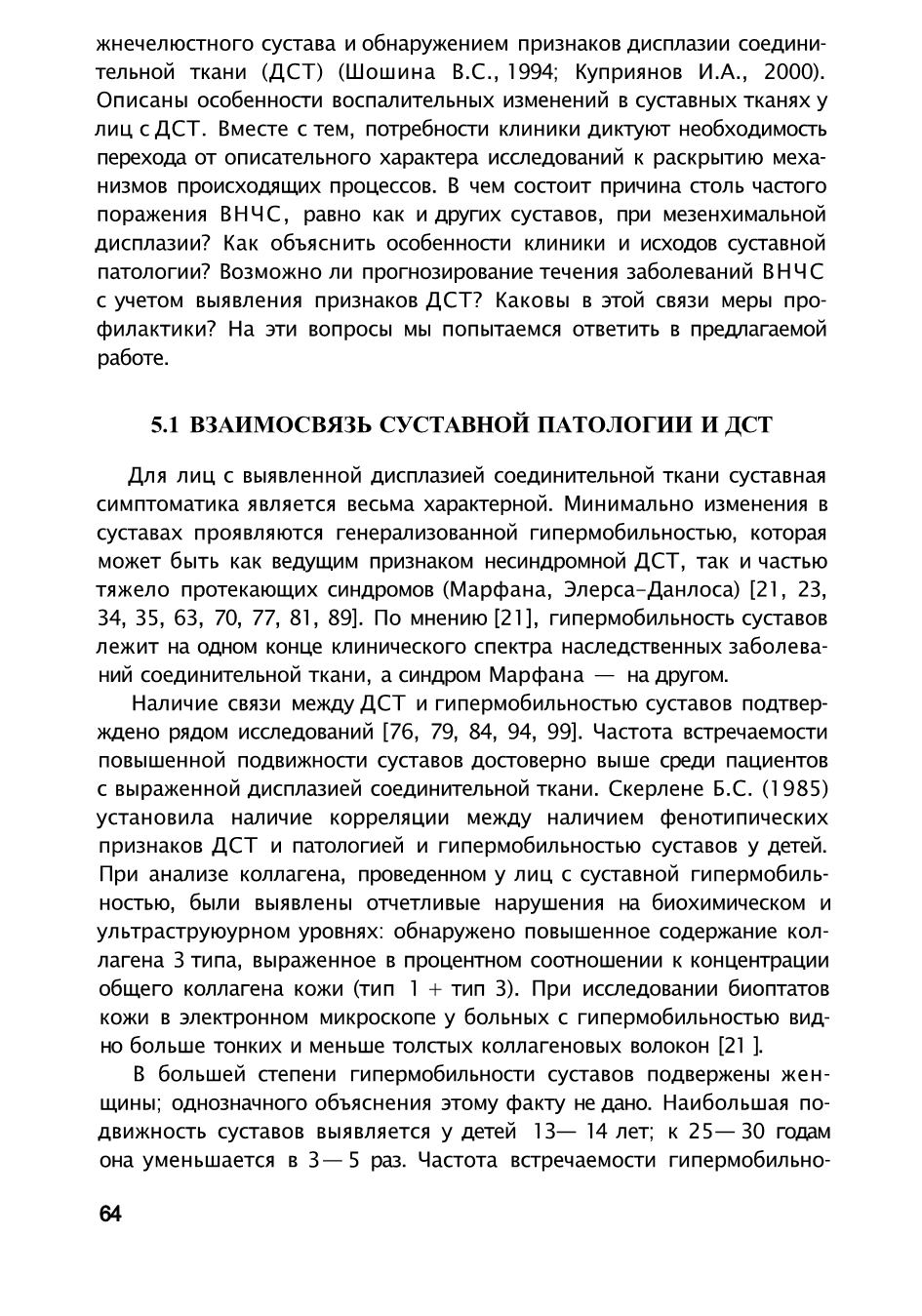 жнечелюстного сустава и обнаружением признаков дисплазии соединительной ткани (ДСТ) (Шошина В.С., 1994; Куприянов И.А., 2000). Описаны особенности воспалительных изменений в суставных тканях у лиц с ДСТ. Вместе с тем, потребности клиники диктуют необходимость перехода от описательного характера исследований к раскрытию механизмов происходящих процессов. В чем состоит причина столь частого поражения ВНЧС, равно как и других суставов, при мезенхимальной дисплазии? Как объяснить особенности клиники и исходов суставной патологии? Возможно ли прогнозирование течения заболеваний ВНЧС с учетом выявления признаков ДСТ? Каковы в этой связи меры профилактики? На эти вопросы мы попытаемся ответить в предлагаемой работе.

5.1 ВЗАИМОСВЯЗЬ СУСТАВНОЙ ПАТОЛОГИИ И ДСТ

Для лиц с выявленной дисплазией соединительной ткани суставная симптоматика является весьма характерной. Минимально изменения в суставах проявляются генерализованной гипермобильностью, которая может быть как ведущим признаком несиндромной ДСТ, так и частью тяжело протекающих синдромов (Марфана, Элерса-Данлоса) [21, 23, 34, 35, 63, 70, 77, 81, 89]. По мнению [21], гипермобильность суставов лежит на одном конце клинического спектра наследственных заболеваний соединительной ткани, а синдром Марфана — на другом.

Наличие связи между ДСТ и гипермобильностью суставов подтверждено рядом исследований [76, 79, 84, 94, 99]. Частота встречаемости повышенной подвижности суставов достоверно выше среди пациентов с выраженной дисплазией соединительной ткани. Скерлене Б.С. (1985) установила наличие корреляции между наличием фенотипических признаков ДСТ и патологией и гипермобильностью суставов у детей. При анализе коллагена, проведенном у лиц с суставной гипермобильностью, были выявлены отчетливые нарушения на биохимическом и ультраструюурном уровнях: обнаружено повышенное содержание коллагена 3 типа, выраженное в процентном соотношении к концентрации общего коллагена кожи (тип 1 + тип 3). При исследовании биоптатов кожи в электронном микроскопе у больных с гипермобильностью видно больше тонких и меньше толстых коллагеновых волокон [21 ].

В большей степени гипермобильности суставов подвержены женщины; однозначного объяснения этому факту не дано. Наибольшая подвижность суставов выявляется у детей 13— 14 лет; к 25— 30 годам она уменьшается в 3— 5 раз. Частота встречаемости гипермобильно-

64